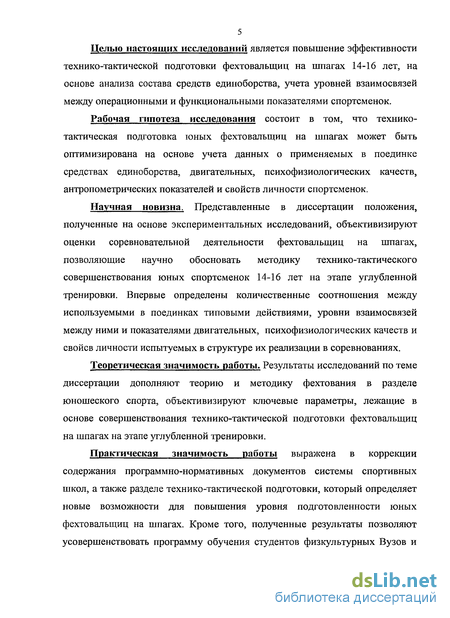 5

Целью настоящих исследований является повышение эффективности технико-тактической подготовки фехтовальщиц на шпагах 14-16 лет, на основе анализа состава средств единоборства, учета уровней взаимосвязей между операционными и функциональными показателями спортсменок.

Рабочая гипотеза исследования состоит в том, что технико-тактическая подготовка юных фехтовальщиц на шпагах может быть оптимизирована на основе учета данных о применяемых в поединке средствах единоборства, двигательных, психофизиологических качеств, антропометрических показателей и свойств личности спортсменок.

Научная новизна. Представленные в диссертации положения, полученные на основе экспериментальных исследований, объективизируют оценки соревновательной деятельности фехтовальщиц на шпагах, позволяющие научно обосновать методику технико-тактического совершенствования юных спортсменок 14-16 лет на этапе углубленной тренировки. Впервые определены количественные соотношения между используемыми в поединках типовыми действиями, уровни взаимосвязей между ними и показателями двигательных, психофизиологических качеств и свойсв личности испытуемых в структуре их реализации в соревнованиях.

Теоретическая значимость работы. Результаты исследований по теме диссертации дополняют теорию и методику фехтования в разделе юношеского спорта, объективизируют ключевые параметры, лежащие в основе совершенствования технико-тактической подготовки фехтовальщиц на шпагах на этапе углубленной тренировки.

Практическая значимость работы выражена в коррекции содержания программно-нормативных документов системы спортивных школ, а также разделе технико-тактической подготовки, который определяет новые возможности для повышения уровня подготовленности юных фехтовальщиц на шпагах. Кроме того, полученные результаты позволяют усовершенствовать программу обучения студентов физкультурных Вузов и

dsLib.net
библиотека диссертаций